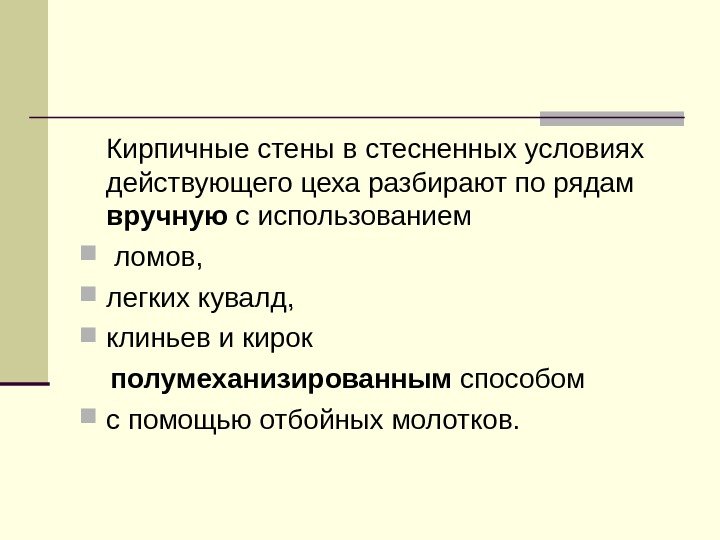 Кирпичные стены в стесненных условиях действующего цеха разбирают по рядам вручную с использованием

• ломов,

• легких кувалд,

• клиньев и кирок

полумеханизированным способом

• с помощью отбойных молотков.